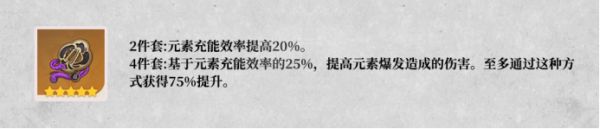 2件套:元素充能效率提高20%。
4件套:基于元素充能效率的25%，提高元素爆发造成的伤害。至多通过这种方式获得75%提升。